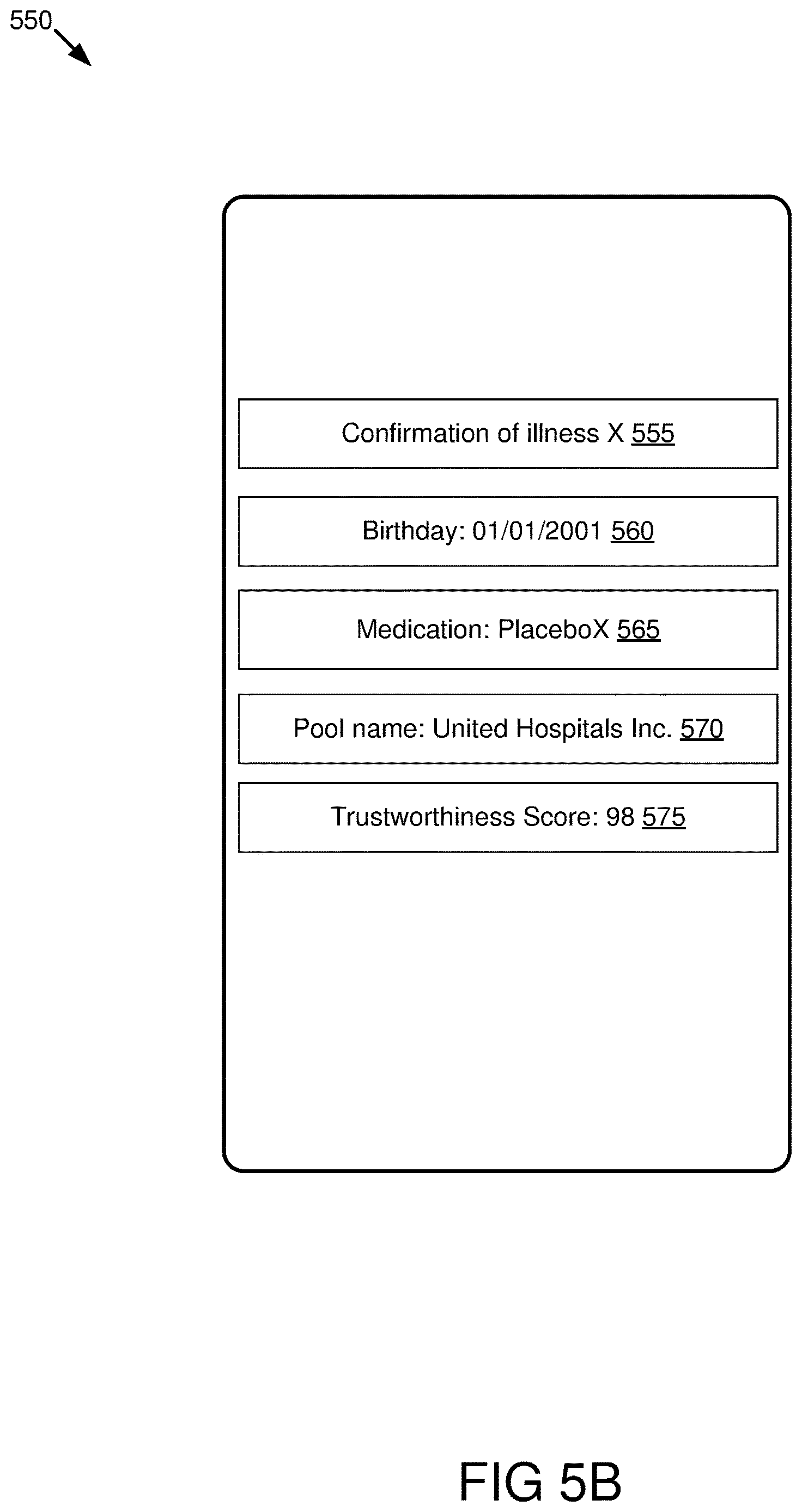 550

Confirmation of illness X 555

Birthday: 01/01/2001 560

Medication: PlaceboX 565

Pool name: United Hospitals Inc. 570

Trustworthiness Score: 98 575

FIG 5B